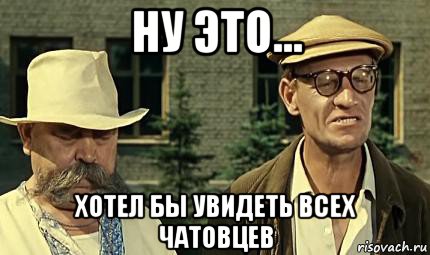 НУ ЭТО...

ХОТЕЛ БЫ УВИДЕТЬ ВСЕХ ЧАТОВЦЕВ

risovach.ru